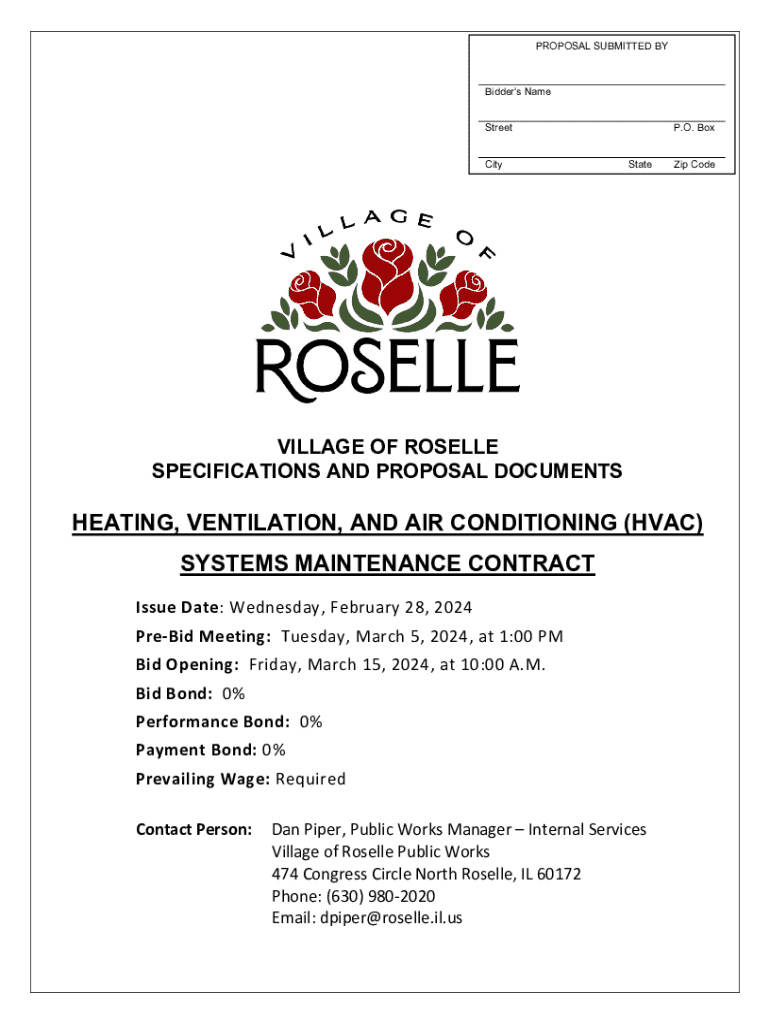 PROPOSAL SUBMITTED BY

Bidder's Name

Street P.O. Box

City State Zip Code

VILLAGE OF

ROSELLE

VILLAGE OF ROSELLE
SPECIFICATIONS AND PROPOSAL DOCUMENTS

HEATING, VENTILATION, AND AIR CONDITIONING (HVAC)

SYSTEMS MAINTENANCE CONTRACT

Issue Date: Wednesday, February 28, 2024

Pre-Bid Meeting: Tuesday, March 5, 2024, at 1:00 PM

Bid Opening: Friday, March 15, 2024, at 10:00 A.M.

Bid Bond: 0%

Performance Bond: 0%

Payment Bond: 0%

Prevailing Wage: Required

Contact Person: Dan Piper, Public Works Manager – Internal Services
Village of Roselle Public Works
474 Congress Circle North Roselle, IL 60172
Phone: (630) 980-2020
Email: dpiper@roselle.il.us